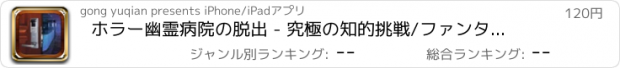 gong yuqian presents iPhone/iPadアプリ

120円

ホラー幽霊病院の脱出 - 究極の知的挑戦/ファンタ...

ジャンル別ランキング: --

総合ランキング: --